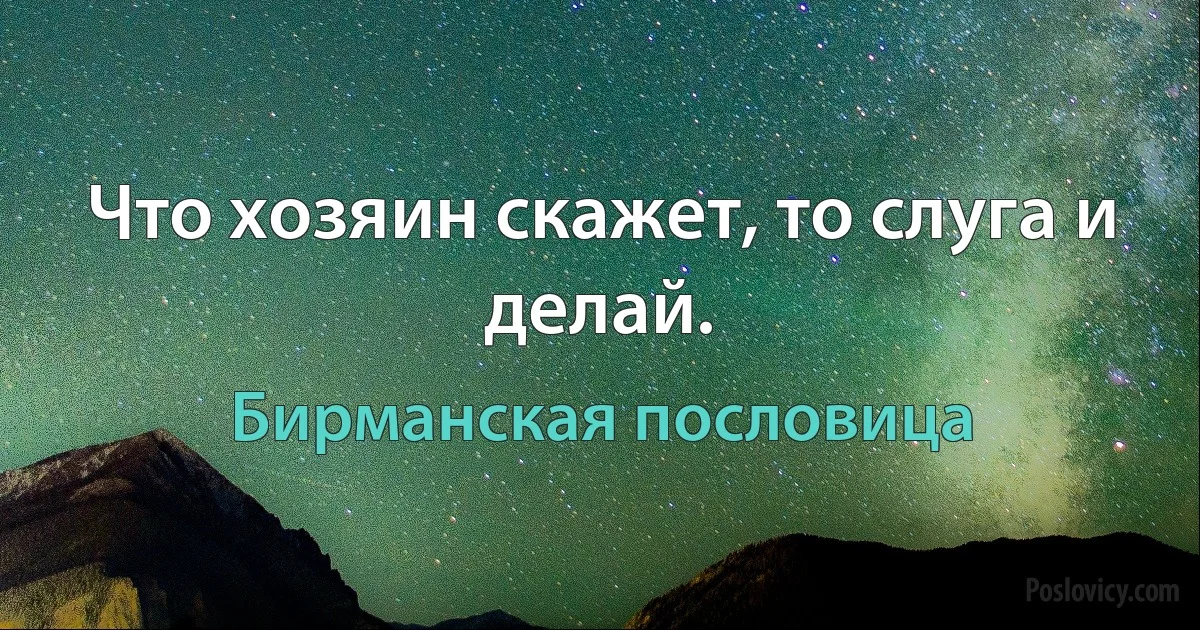 Что хозяин скажет, то слуга и делай.

Бирманская пословица

Poslovicy.com